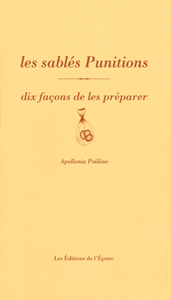 les sablés Punitions

dix façons de les préparer

Apollonia Poilâne

Les Éditions de l'Épure